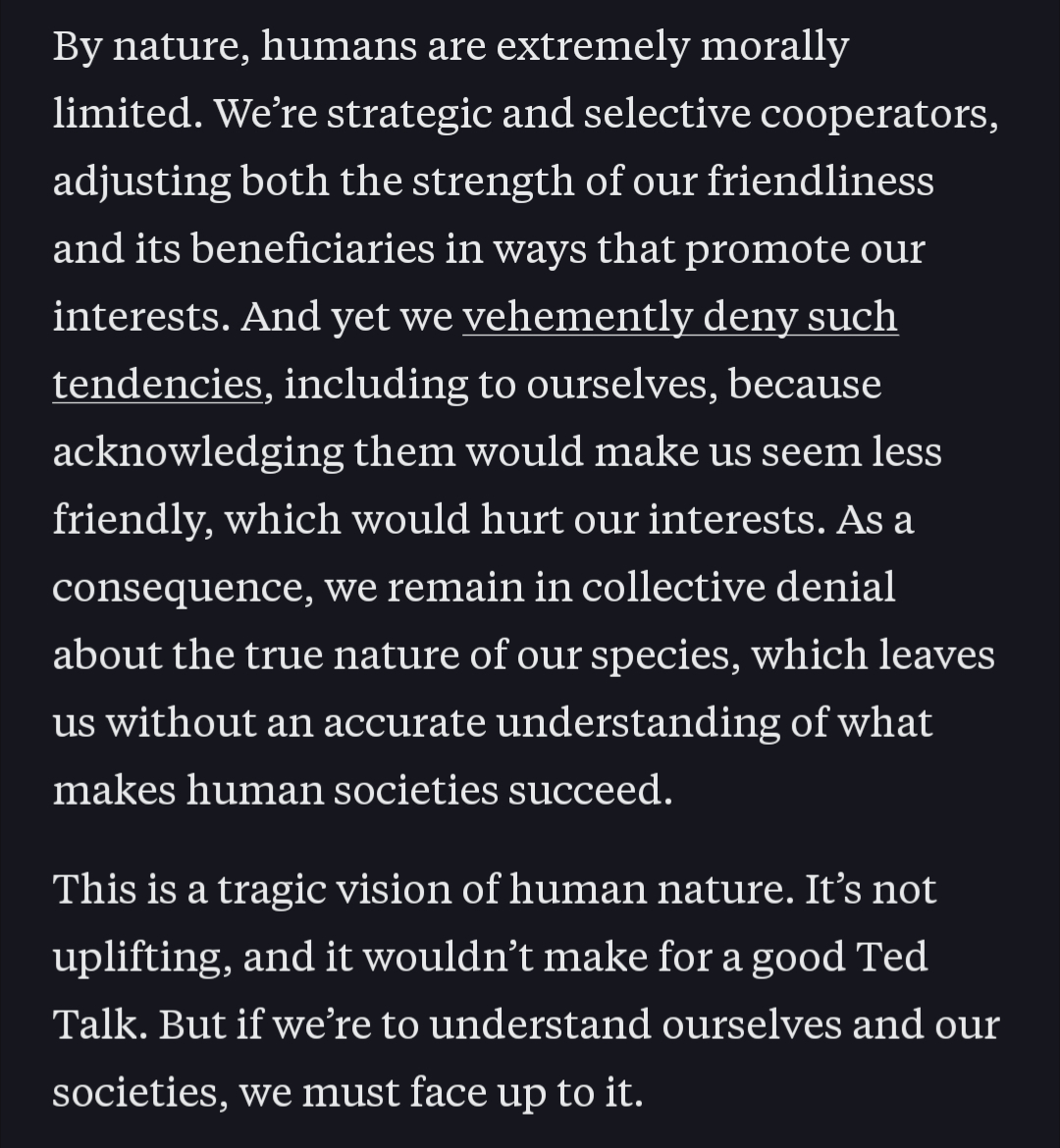 By nature, humans are extremely morally limited. We're strategic and selective cooperators, adjusting both the strength of our friendliness and its beneficiaries in ways that promote our interests. And yet we vehemently deny such tendencies, including to ourselves, because acknowledging them would make us seem less friendly, which would hurt our interests. As a consequence, we remain in collective denial about the true nature of our species, which leaves us without an accurate understanding of what makes human societies succeed.

This is a tragic vision of human nature. It's not uplifting, and it wouldn't make for a good Ted Talk. But if we're to understand ourselves and our societies, we must face up to it.